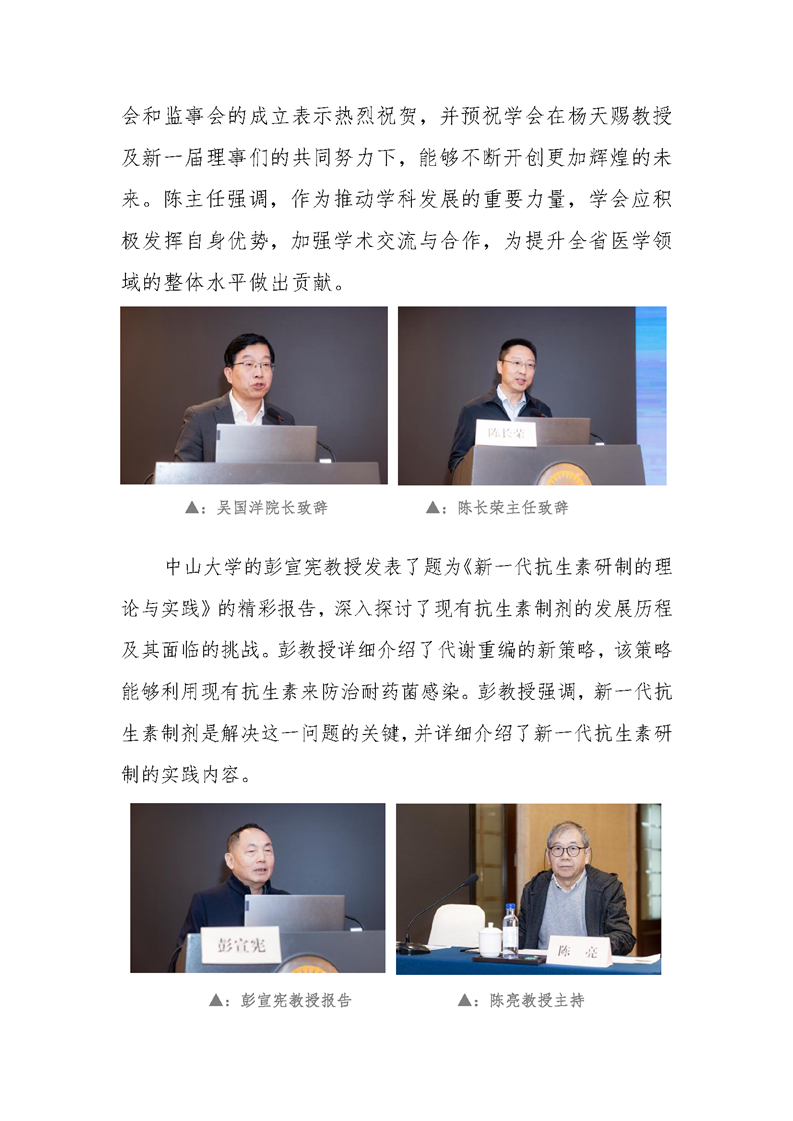 会和监事会的成立表示热烈祝贺，并预祝学会在杨天赐教授及新一届理事们的共同努力下，能够不断开创更加辉煌的未来。陈主任强调，作为推动学科发展的重要力量，学会应积极发挥自身优势，加强学术交流与合作，为提升全省医学领域的整体水平做出贡献。

陈长荣

▲：吴国洋院长致辞

▲：陈长荣主任致辞

中山大学的彭宣宪教授发表了题为《新一代抗生素研制的理论与实践》的精彩报告，深入探讨了现有抗生素制剂的发展历程及其面临的挑战。彭教授详细介绍了代谢重编的新策略，该策略能够利用现有抗生素来防治耐药菌感染。彭教授强调，新一代抗生素制剂是解决这一问题的关键，并详细介绍了新一代抗生素研制的实践内容。

彭宣宪

陈 亮

▲：彭宣宪教授报告

▲：陈亮教授主持